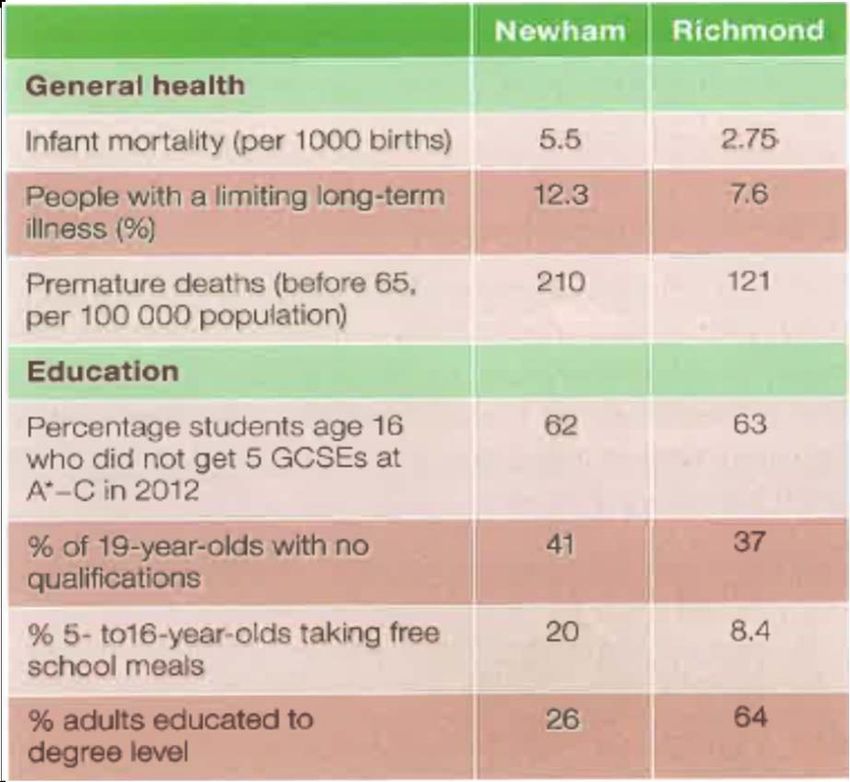 | | Newham | Richmond |
|---|---|---|
| **General health** | | |
| Infant mortality (per 1000 births) | 5.5 | 2.75 |
| People with a limiting long-term illness (%) | 12.3 | 7.6 |
| Premature deaths (before 65, per 100 000 population) | 210 | 121 |
| **Education** | | |
| Percentage students age 16 who did not get 5 GCSEs at A*–C in 2012 | 62 | 63 |
| % of 19-year-olds with no qualifications | 41 | 37 |
| % 5- to16-year-olds taking free school meals | 20 | 8.4 |
| % adults educated to degree level | 26 | 64 |